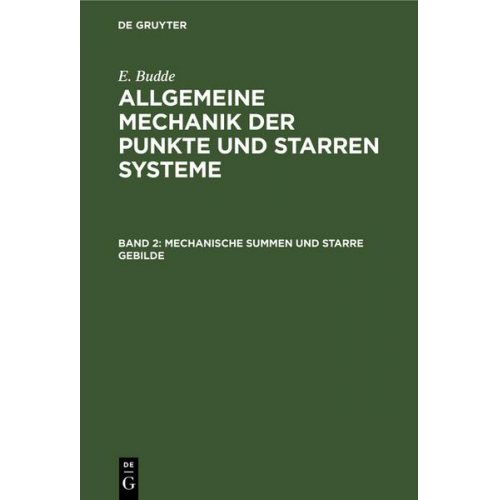 DE GRUYTER

E. Budde

ALLGEMEINE MECHANIK DER PUNKTE UND STARREN SYSTEME

BAND 2: MECHANISCHE SUMMEN UND STARRE GEBILDE

DE
G